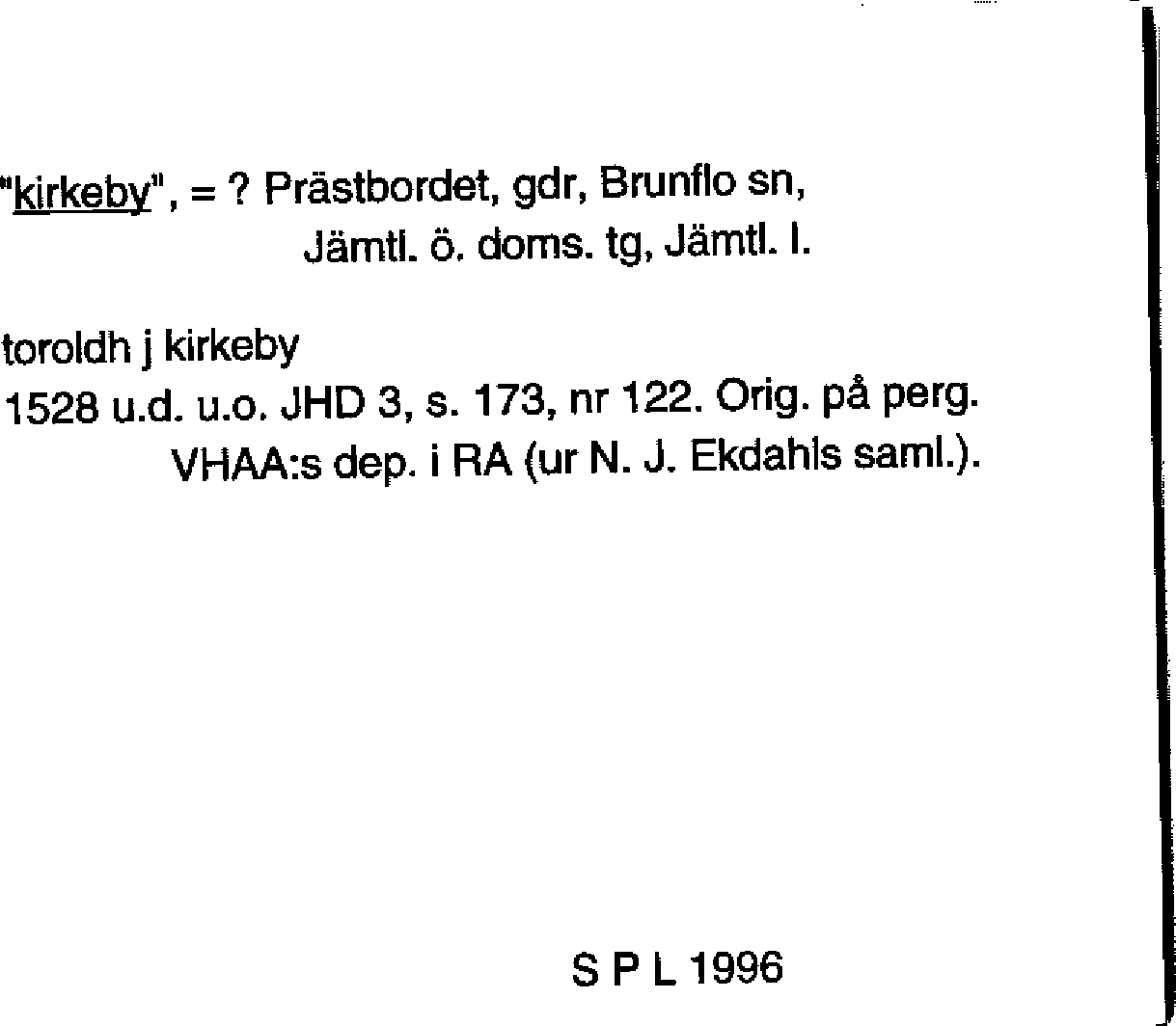 "kirkeby", = ? Prästbordet, gdr, Brunflo sn,
Jämtl. ö. doms. tg, Jämtl. l.

toroldh j kirkeby
1528 u.d. u.o. JHD 3, s. 173, nr 122. Orig. på perg.
VHAA:s dep. i RA (ur N. J. Ekdahls saml.).

S P L 1996